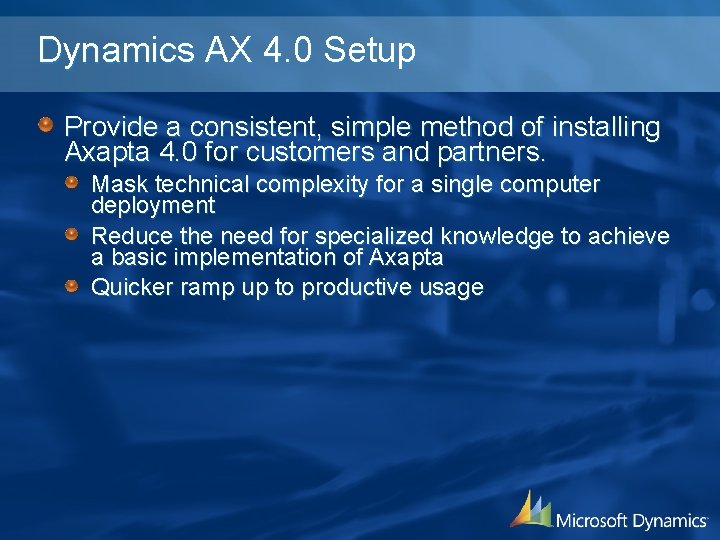 Dynamics AX 4.0 Setup

Provide a consistent, simple method of installing Axapta 4.0 for customers and partners.

Mask technical complexity for a single computer deployment

Reduce the need for specialized knowledge to achieve a basic implementation of Axapta

Quicker ramp up to productive usage

Microsoft Dynamics